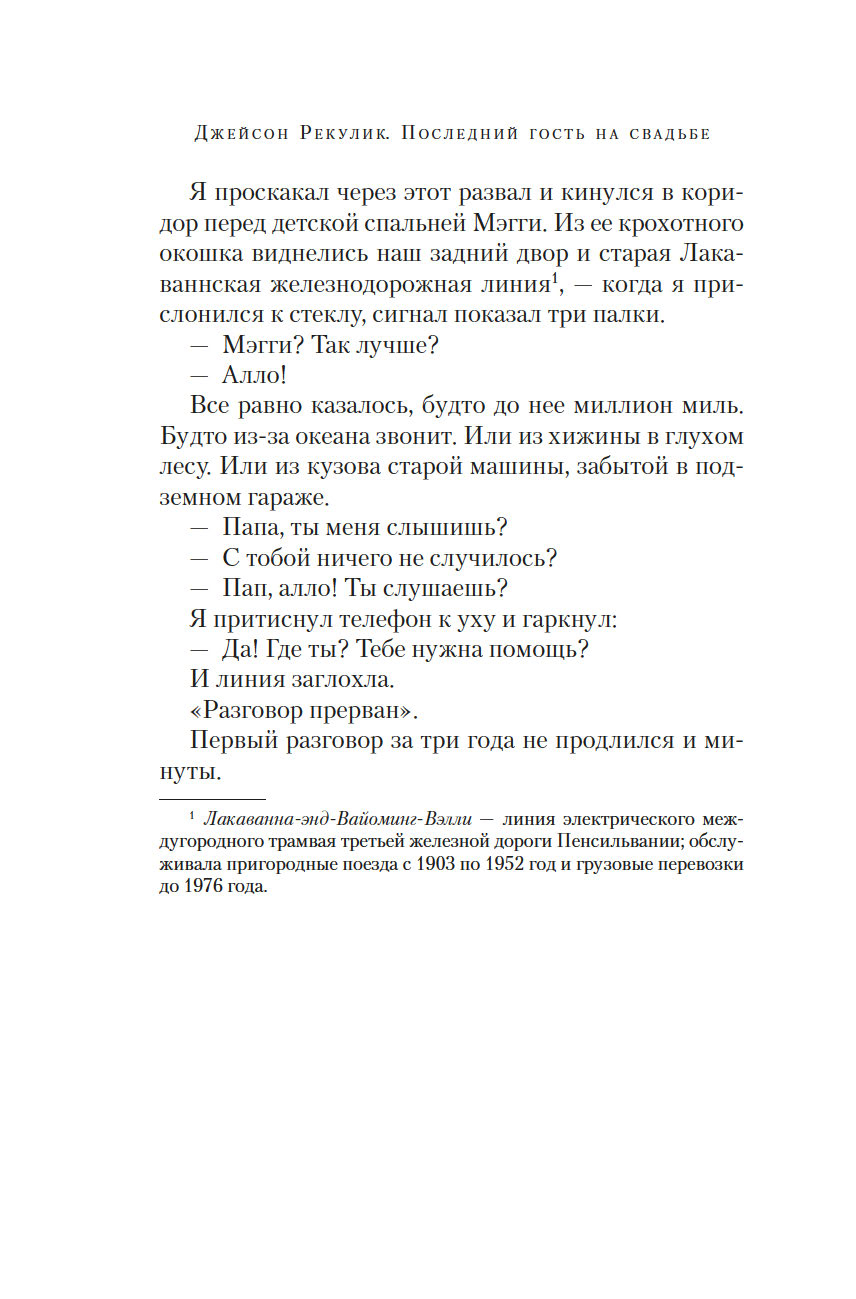 Джейсон Рекулик. Последний гость на свадьбе

Я проскакал через этот развал и кинулся в коридор перед детской спальней Мэгги. Из ее крохотного окошка виднелись наш задний двор и старая Лакаваннская железнодорожная линия$^1$, — когда я прислонился к стеклу, сигнал показал три палки.

— Мэгги? Так лучше?

— Алло!

Все равно казалось, будто до нее миллион миль. Будто из-за океана звонит. Или из хижины в глухом лесу. Или из кузова старой машины, забытой в подземном гараже.

— Папа, ты меня слышишь?

— С тобой ничего не случилось?

— Пап, алло! Ты слушаешь?

Я притиснул телефон к уху и гаркнул:

— Да! Где ты? Тебе нужна помощь?

И линия заглохла.

«Разговор прерван».

Первый разговор за три года не продлился и минуты.

$^1$ Лакаванна-энд-Вайоминг-Вэлли — линия электрического междугородного трамвая третьей железной дороги Пенсильвании; обслуживала пригородные поезда с 1903 по 1952 год и грузовые перевозки до 1976 года.